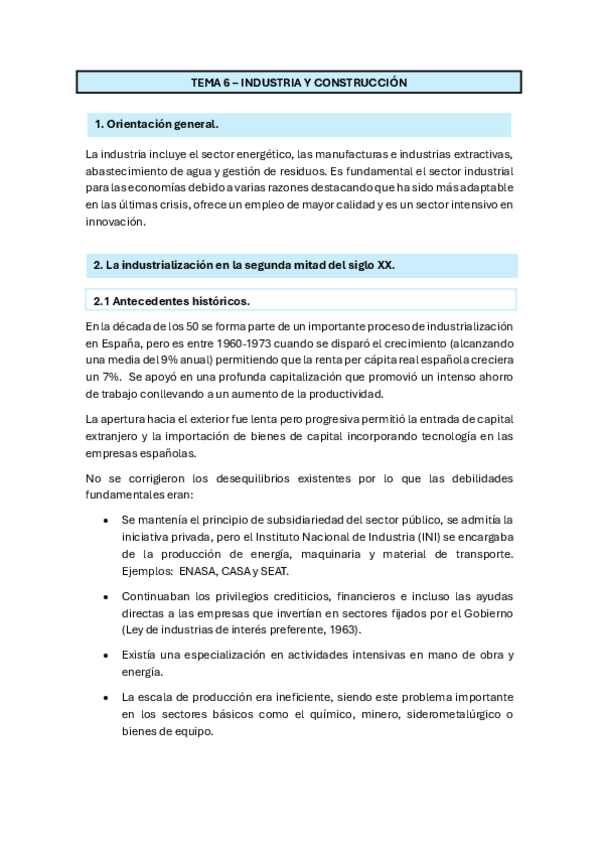 TEMA 6 – INDUSTRIA Y CONSTRUCCIÓN

1. Orientación general.

La industria incluye el sector energético, las manufacturas e industrias extractivas, abastecimiento de agua y gestión de residuos. Es fundamental el sector industrial para las economías debido a varias razones destacando que ha sido más adaptable en las últimas crisis, ofrece un empleo de mayor calidad y es un sector intensivo en innovación.

2. La industrialización en la segunda mitad del siglo XX.

2.1 Antecedentes históricos.

En la década de los 50 se forma parte de un importante proceso de industrialización en España, pero es entre 1960-1973 cuando se disparó el crecimiento (alcanzando una media del 9% anual) permitiendo que la renta per cápita real española creciera un 7%. Se apoyó en una profunda capitalización que promovió un intenso ahorro de trabajo conllevando a un aumento de la productividad.

La apertura hacia el exterior fue lenta pero progresiva permitió la entrada de capital extranjero y la importación de bienes de capital incorporando tecnología en las empresas españolas.

No se corrigieron los desequilibrios existentes por lo que las debilidades fundamentales eran:

• Se mantenía el principio de subsidiariedad del sector público, se admitía la iniciativa privada, pero el Instituto Nacional de Industria (INI) se encargaba de la producción de energía, maquinaria y material de transporte. Ejemplos: ENASA, CASA y SEAT.

• Continuaban los privilegios crediticios, financieros e incluso las ayudas directas a las empresas que invertían en sectores fijados por el Gobierno (Ley de industrias de interés preferente, 1963).

• Existía una especialización en actividades intensivas en mano de obra y energía.

• La escala de producción era ineficiente, siendo este problema importante en los sectores básicos como el químico, minero, siderometalúrgico o bienes de equipo.